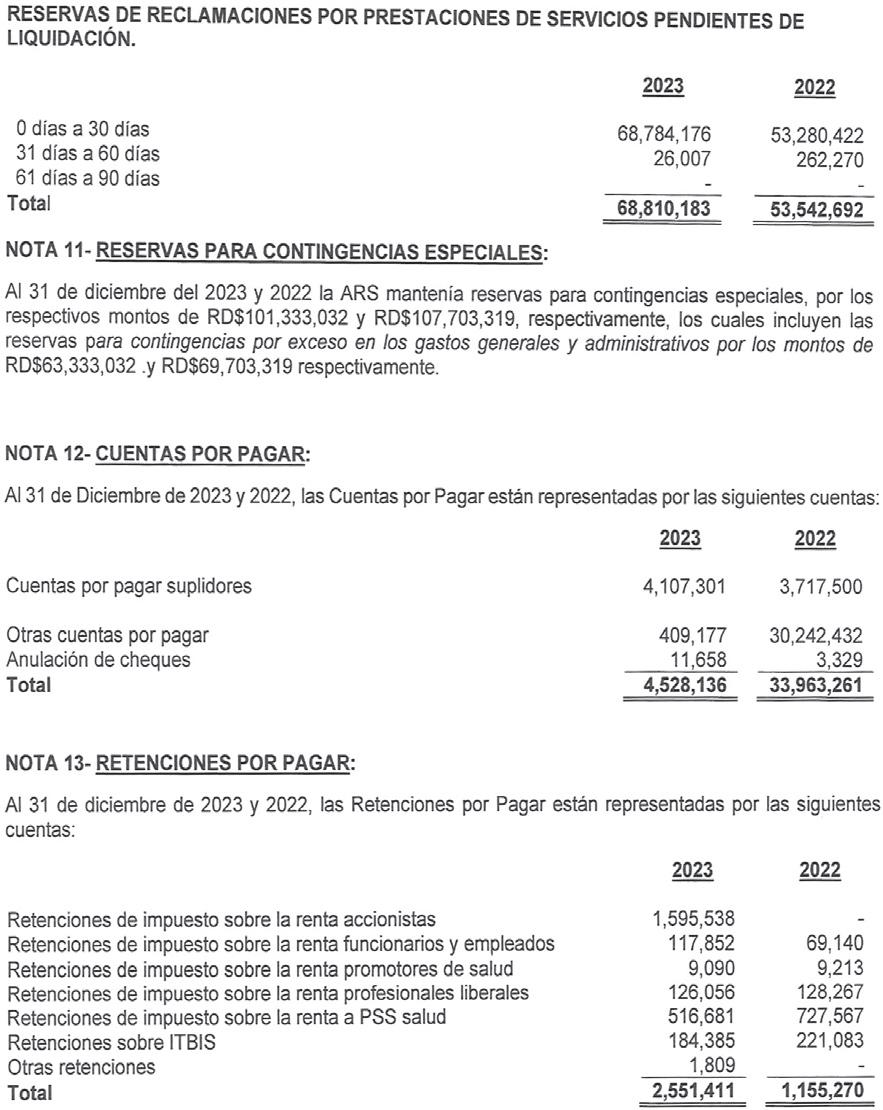 RESERVAS DE RECLAMACIONES POR PRESTACIONES DE SERVICIOS PENDIENTES DE LIQUIDACIÓN.

| | 2023 | 2022 |
|---|---|---|
| 0 días a 30 días | 68,784,176 | 53,280,422 |
| 31 días a 60 días | 26,007 | 262,270 |
| 61 días a 90 días | - | - |
| Total | 68,810,183 | 53,542,692 |

NOTA 11- RESERVAS PARA CONTINGENCIAS ESPECIALES:

Al 31 de diciembre del 2023 y 2022 la ARS mantenía reservas para contingencias especiales, por los respectivos montos de RD$101,333,032 y RD$107,703,319, respectivamente, los cuales incluyen las reservas para contingencias por exceso en los gastos generales y administrativos por los montos de RD$63,333,032 .y RD$69,703,319 respectivamente.

NOTA 12- CUENTAS POR PAGAR:

Al 31 de Diciembre de 2023 y 2022, las Cuentas por Pagar están representadas por las siguientes cuentas:

| | 2023 | 2022 |
|---|---|---|
| Cuentas por pagar suplidores | 4,107,301 | 3,717,500 |
| Otras cuentas por pagar | 409,177 | 30,242,432 |
| Anulación de cheques | 11,658 | 3,329 |
| Total | 4,528,136 | 33,963,261 |

NOTA 13- RETENCIONES POR PAGAR:

Al 31 de diciembre de 2023 y 2022, las Retenciones por Pagar están representadas por las siguientes cuentas:

| | 2023 | 2022 |
|---|---|---|
| Retenciones de impuesto sobre la renta accionistas | 1,595,538 | - |
| Retenciones de impuesto sobre la renta funcionarios y empleados | 117,852 | 69,140 |
| Retenciones de impuesto sobre la renta promotores de salud | 9,090 | 9,213 |
| Retenciones de impuesto sobre la renta profesionales liberales | 126,056 | 128,267 |
| Retenciones de impuesto sobre la renta a PSS salud | 516,681 | 727,567 |
| Retenciones sobre ITBIS | 184,385 | 221,083 |
| Otras retenciones | 1,809 | - |
| Total | 2,551,411 | 1,155,270 |